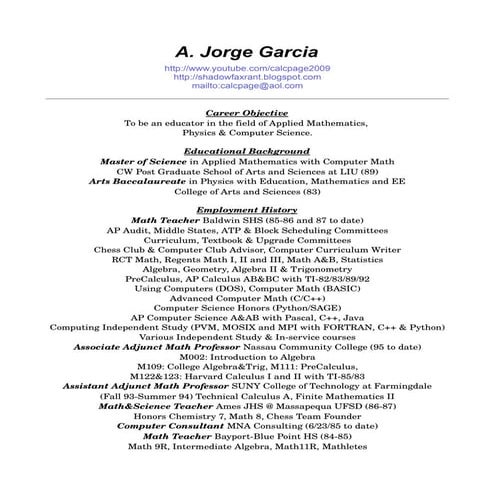 A. Jorge Garcia
http://www.youtube.com/calcpage2009
http://shadowfaxrant.blogspot.com
mailto:calcpage@aol.com

Career Objective
To be an educator in the field of Applied Mathematics, Physics & Computer Science.

Educational Background
Master of Science in Applied Mathematics with Computer Math
CW Post Graduate School of Arts and Sciences at LIU (89)
Arts Baccalaureate in Physics with Education, Mathematics and EE
College of Arts and Sciences (83)

Employment History
Math Teacher Baldwin SHS (85-86 and 87 to date)
AP Audit, Middle States, ATP & Block Scheduling Committees
Curriculum, Textbook & Upgrade Committees
Chess Club & Computer Club Advisor, Computer Curriculum Writer
RCT Math, Regents Math I, II and III, Math A&B, Statistics
Algebra, Geometry, Algebra II & Trigonometry
PreCalculus, AP Calculus AB&BC with TI-82/83/89/92
Using Computers (DOS), Computer Math (BASIC)
Advanced Computer Math (C/C++)
Computer Science Honors (Python/SAGE)
AP Computer Science A&AB with Pascal, C++, Java
Computing Independent Study (PVM, MOSIX and MPI with FORTRAN, C++ & Python)
Various Independent Study & In-service courses
Associate Adjunct Math Professor Nassau Community College (95 to date)
M002: Introduction to Algebra
M109: College Algebra&Trig, M111: PreCalculus,
M122&123: Harvard Calculus I and II with TI-85/83
Assistant Adjunct Math Professor SUNY College of Technology at Farmingdale
(Fall 93-Summer 94) Technical Calculus A, Finite Mathematics II
Math&Science Teacher Ames JHS @ Massapequa UFSD (86-87)
Honors Chemistry 7, Math 8, Chess Team Founder
Computer Consultant MNA Consulting (6/23/85 to date)
Math Teacher Bayport-Blue Point HS (84-85)
Math 9R, Intermediate Algebra, Math11R, Mathletes